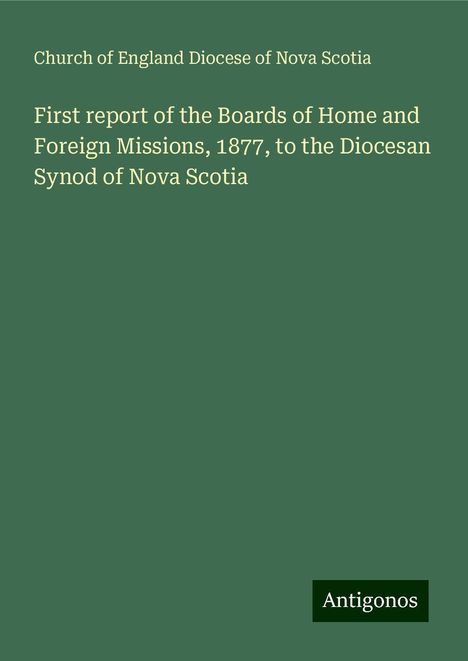 Church of England Diocese of Nova Scotia

First report of the Boards of Home and Foreign Missions, 1877, to the Diocesan Synod of Nova Scotia

Antigonos